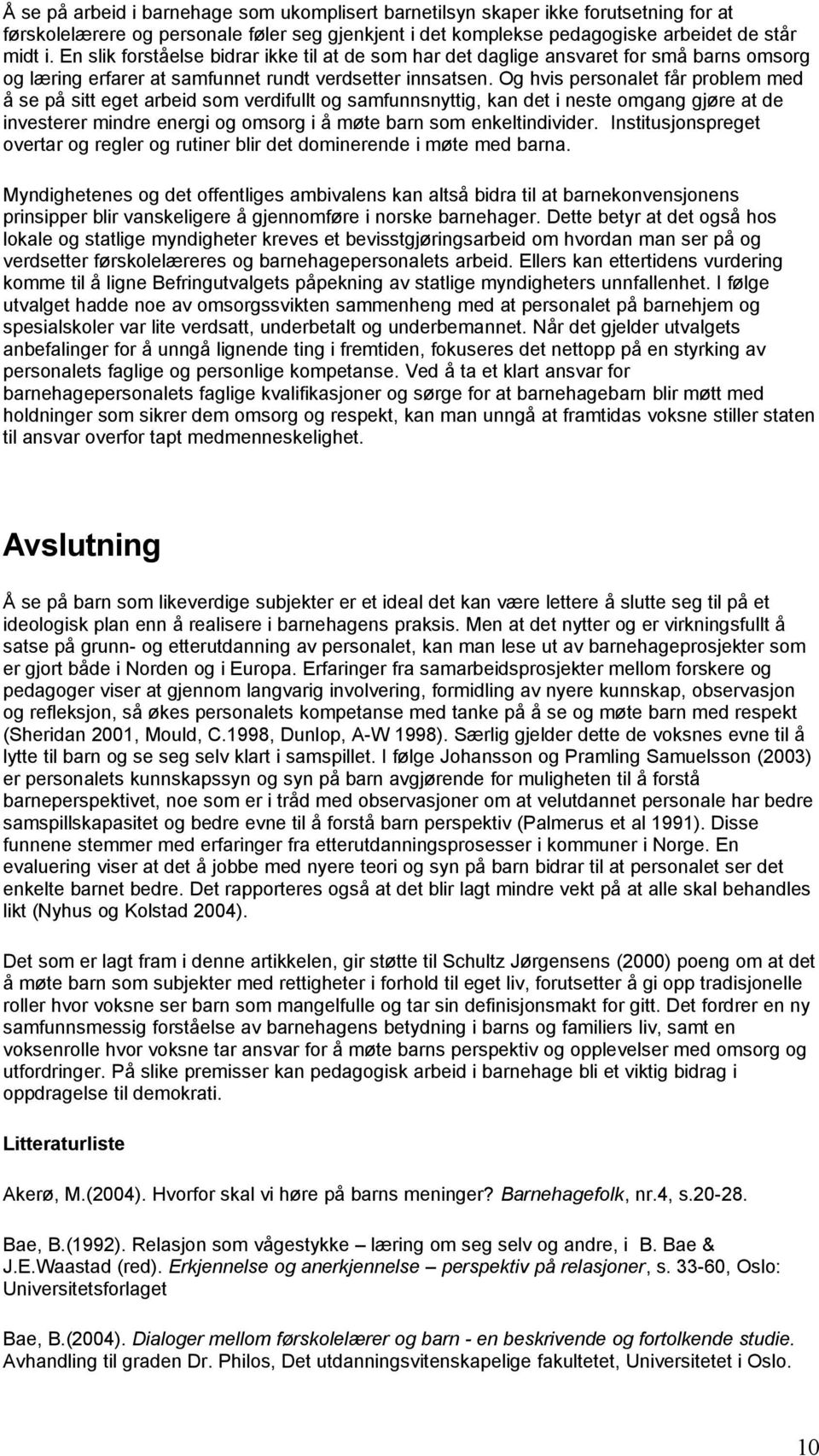 Å se på arbeid i barnehage som ukomplisert barnetilsyn skaper ikke forutsetning for at førskolelærere og personale føler seg gjenkjent i det komplekse pedagogiske arbeidet de står midt i. En slik forståelse bidrar ikke til at de som har det daglige ansvaret for små barns omsorg og læring erfarer at samfunnet rundt verdsetter innsatsen. Og hvis personalet får problem med å se på sitt eget arbeid som verdifullt og samfunnsnyttig, kan det i neste omgang gjøre at de investerer mindre energi og omsorg i å møte barn som enkeltindivider. Institusjonspreget overtar og regler og rutiner blir det dominerende i møte med barna.

Myndighetenes og det offentliges ambivalens kan altså bidra til at barnekonvensjonens prinsipper blir vanskeligere å gjennomføre i norske barnehager. Dette betyr at det også hos lokale og statlige myndigheter kreves et bevisstgjøringsarbeid om hvordan man ser på og verdsetter førskolelæreres og barnehagepersonalets arbeid. Ellers kan ettertidens vurdering komme til å ligne Befringutvalgets påpekning av statlige myndigheters unnfallenhet. I følge utvalget hadde noe av omsorgssvikten sammenheng med at personalet på barnehjem og spesialskoler var lite verdsatt, underbetalt og underbemannet. Når det gjelder utvalgets anbefalinger for å unngå lignende ting i fremtiden, fokuseres det nettopp på en styrking av personalets faglige og personlige kompetanse. Ved å ta et klart ansvar for barnehagepersonalets faglige kvalifikasjoner og sørge for at barnehagebarn blir møtt med holdninger som sikrer dem omsorg og respekt, kan man unngå at framtidas voksne stiller staten til ansvar overfor tapt medmenneskelighet.

Avslutning

Å se på barn som likeverdige subjekter er et ideal det kan være lettere å slutte seg til på et ideologisk plan enn å realisere i barnehagens praksis. Men at det nytter og er virkningsfullt å satse på grunn- og etterutdanning av personalet, kan man lese ut av barnehageprosjekter som er gjort både i Norden og i Europa. Erfaringer fra samarbeidsprosjekter mellom forskere og pedagoger viser at gjennom langvarig involvering, formidling av nyere kunnskap, observasjon og refleksjon, så økes personalets kompetanse med tanke på å se og møte barn med respekt (Sheridan 2001, Mould, C.1998, Dunlop, A-W 1998). Særlig gjelder dette de voksnes evne til å lytte til barn og se seg selv klart i samspillet. I følge Johansson og Pramling Samuelsson (2003) er personalets kunnskapssyn og syn på barn avgjørende for muligheten til å forstå barneperspektivet, noe som er i tråd med observasjoner om at velutdannet personale har bedre samspillskapasitet og bedre evne til å forstå barn perspektiv (Palmerus et al 1991). Disse funnene stemmer med erfaringer fra etterutdanningsprosesser i kommuner i Norge. En evaluering viser at det å jobbe med nyere teori og syn på barn bidrar til at personalet ser det enkelte barnet bedre. Det rapporteres også at det blir lagt mindre vekt på at alle skal behandles likt (Nyhus og Kolstad 2004).

Det som er lagt fram i denne artikkelen, gir støtte til Schultz Jørgensens (2000) poeng om at det å møte barn som subjekter med rettigheter i forhold til eget liv, forutsetter å gi opp tradisjonelle roller hvor voksne ser barn som mangelfulle og tar sin definisjonsmakt for gitt. Det fordrer en ny samfunnsmessig forståelse av barnehagens betydning i barns og familiers liv, samt en voksenrolle hvor voksne tar ansvar for å møte barns perspektiv og opplevelser med omsorg og utfordringer. På slike premisser kan pedagogisk arbeid i barnehage bli et viktig bidrag i oppdragelse til demokrati.

Litteraturliste

Akerø, M.(2004). Hvorfor skal vi høre på barns meninger? Barnehagefolk, nr.4, s.20-28.

Bae, B.(1992). Relasjon som vågestykke – læring om seg selv og andre, i B. Bae & J.E.Waastad (red). Erkjennelse og anerkjennelse – perspektiv på relasjoner, s. 33-60, Oslo: Universitetsforlaget

Bae, B.(2004). Dialoger mellom førskolelærer og barn - en beskrivende og fortolkende studie. Avhandling til graden Dr. Philos, Det utdanningsvitenskapelige fakultetet, Universitetet i Oslo.

10